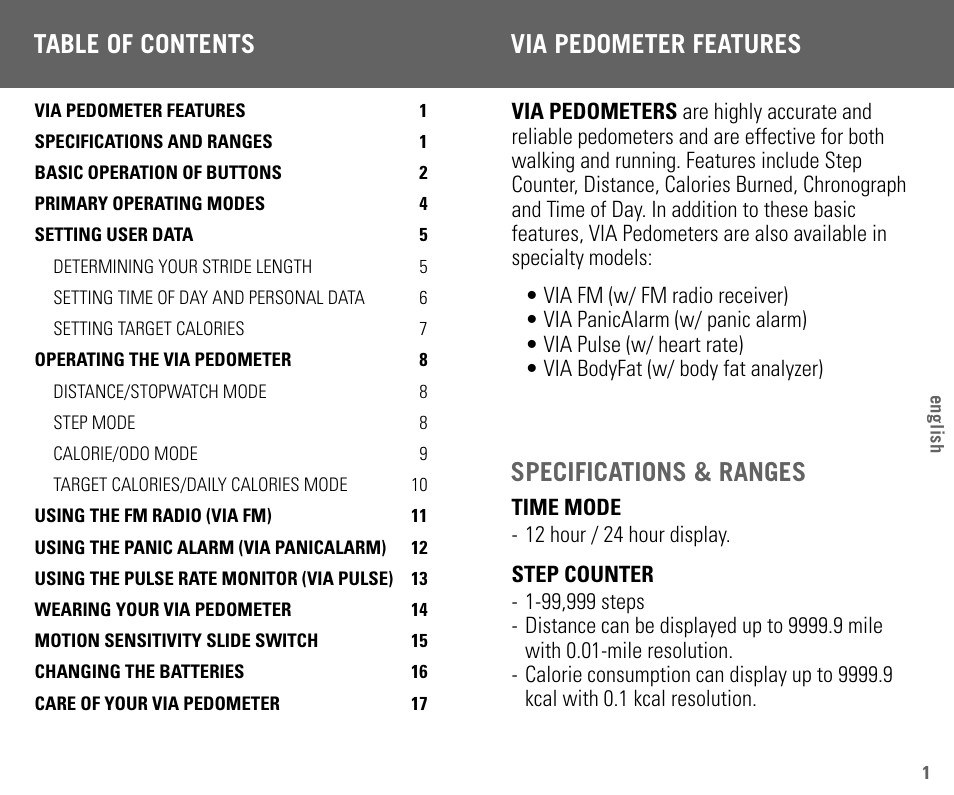 TABLE OF CONTENTS

| | |
|---|---|
| VIA PEDOMETER FEATURES | 1 |
| SPECIFICATIONS AND RANGES | 1 |
| BASIC OPERATION OF BUTTONS | 2 |
| PRIMARY OPERATING MODES | 4 |
| SETTING USER DATA | 5 |
| DETERMINING YOUR STRIDE LENGTH | 5 |
| SETTING TIME OF DAY AND PERSONAL DATA | 6 |
| SETTING TARGET CALORIES | 7 |
| OPERATING THE VIA PEDOMETER | 8 |
| DISTANCE/STOPWATCH MODE | 8 |
| STEP MODE | 8 |
| CALORIE/ODO MODE | 9 |
| TARGET CALORIES/DAILY CALORIES MODE | 10 |
| USING THE FM RADIO (VIA FM) | 11 |
| USING THE PANIC ALARM (VIA PANICALARM) | 12 |
| USING THE PULSE RATE MONITOR (VIA PULSE) | 13 |
| WEARING YOUR VIA PEDOMETER | 14 |
| MOTION SENSITIVITY SLIDE SWITCH | 15 |
| CHANGING THE BATTERIES | 16 |
| CARE OF YOUR VIA PEDOMETER | 17 |

VIA PEDOMETER FEATURES

VIA PEDOMETERS are highly accurate and reliable pedometers and are effective for both walking and running. Features include Step Counter, Distance, Calories Burned, Chronograph and Time of Day. In addition to these basic features, VIA Pedometers are also available in specialty models:

• VIA FM (w/ FM radio receiver)
• VIA PanicAlarm (w/ panic alarm)
• VIA Pulse (w/ heart rate)
• VIA BodyFat (w/ body fat analyzer)

english

SPECIFICATIONS & RANGES

TIME MODE
- 12 hour / 24 hour display.

STEP COUNTER
- 1-99,999 steps
- Distance can be displayed up to 9999.9 mile with 0.01-mile resolution.
- Calorie consumption can display up to 9999.9 kcal with 0.1 kcal resolution.

1